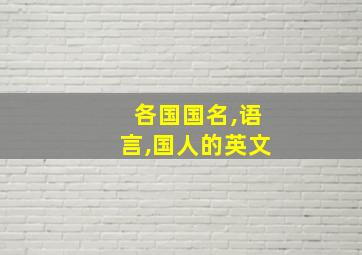 各国国名,语言,国人的英文